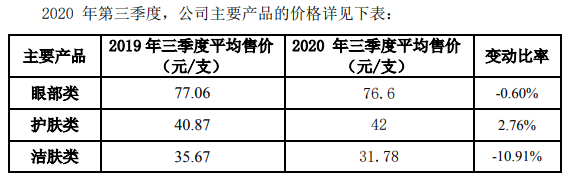 2020 年第三季度，公司主要产品的价格详见下表：

| 主要产品 | 2019 年三季度平均售价（元/支） | 2020 年三季度平均售价（元/支） | 变动比率 |
|---|---|---|---|
| 眼部类 | 77.06 | 76.6 | -0.60% |
| 护肤类 | 40.87 | 42 | 2.76% |
| 洁肤类 | 35.67 | 31.78 | -10.91% |